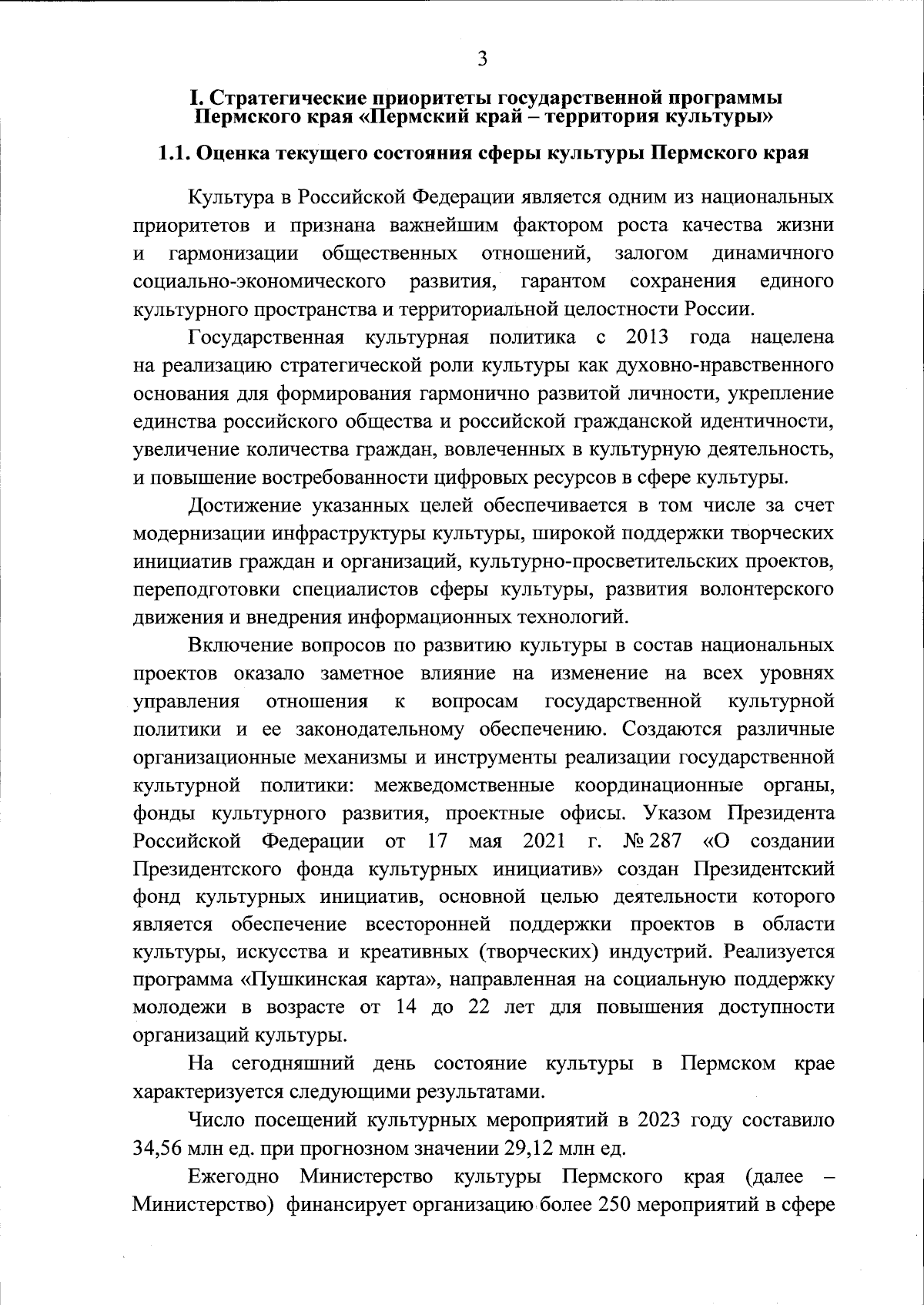 3

I. Стратегические приоритеты государственной программы Пермского края «Пермский край – территория культуры»

1.1. Оценка текущего состояния сферы культуры Пермского края

Культура в Российской Федерации является одним из национальных приоритетов и признана важнейшим фактором роста качества жизни и гармонизации общественных отношений, залогом динамичного социально-экономического развития, гарантом сохранения единого культурного пространства и территориальной целостности России.

Государственная культурная политика с 2013 года нацелена на реализацию стратегической роли культуры как духовно-нравственного основания для формирования гармонично развитой личности, укрепление единства российского общества и российской гражданской идентичности, увеличение количества граждан, вовлеченных в культурную деятельность, и повышение востребованности цифровых ресурсов в сфере культуры.

Достижение указанных целей обеспечивается в том числе за счет модернизации инфраструктуры культуры, широкой поддержки творческих инициатив граждан и организаций, культурно-просветительских проектов, переподготовки специалистов сферы культуры, развития волонтерского движения и внедрения информационных технологий.

Включение вопросов по развитию культуры в состав национальных проектов оказало заметное влияние на изменение на всех уровнях управления отношения к вопросам государственной культурной политики и ее законодательному обеспечению. Создаются различные организационные механизмы и инструменты реализации государственной культурной политики: межведомственные координационные органы, фонды культурного развития, проектные офисы. Указом Президента Российской Федерации от 17 мая 2021 г. № 287 «О создании Президентского фонда культурных инициатив» создан Президентский фонд культурных инициатив, основной целью деятельности которого является обеспечение всесторонней поддержки проектов в области культуры, искусства и креативных (творческих) индустрий. Реализуется программа «Пушкинская карта», направленная на социальную поддержку молодежи в возрасте от 14 до 22 лет для повышения доступности организаций культуры.

На сегодняшний день состояние культуры в Пермском крае характеризуется следующими результатами.

Число посещений культурных мероприятий в 2023 году составило 34,56 млн ед. при прогнозном значении 29,12 млн ед.

Ежегодно Министерство культуры Пермского края (далее – Министерство) финансирует организацию более 250 мероприятий в сфере